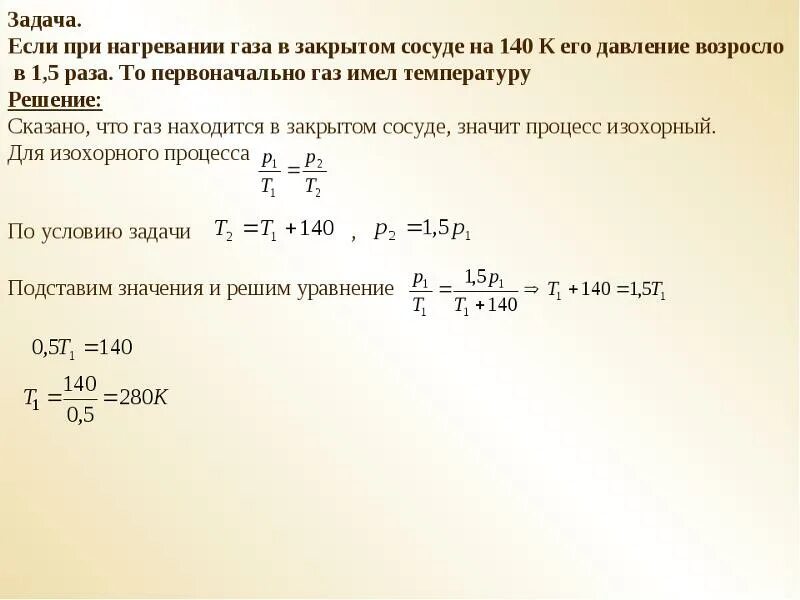 Задача.
Если при нагревании газа в закрытом сосуде на 140 К его давление возросло в 1,5 раза. То первоначально газ имел температуру
Решение:
Сказано, что газ находится в закрытом сосуде, значит процесс изохорный.
Для изохорного процесса $\frac{p_1}{T_1} = \frac{p_2}{T_2}$

По условию задачи $T_2 = T_1 + 140$ , $p_2 = 1,5p_1$

Подставим значения и решим уравнение $\frac{p_1}{T_1} = \frac{1,5p_1}{T_1 + 140} \Rightarrow T_1 + 140 = 1,5T_1$

$0,5T_1 = 140$

$T_1 = \frac{140}{0,5} = 280K$